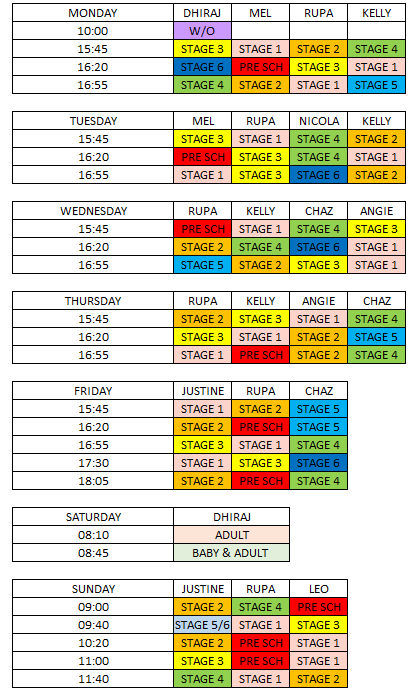 | MONDAY | DHIRAJ | MEL | RUPA | KELLY |
|---|---|---|---|---|
| 10:00 | W/O | | | |
| 15:45 | STAGE 3 | STAGE 1 | STAGE 2 | STAGE 4 |
| 16:20 | STAGE 6 | PRE SCH | STAGE 3 | STAGE 1 |
| 16:55 | STAGE 4 | STAGE 2 | STAGE 1 | STAGE 5 |

| TUESDAY | MEL | RUPA | NICOLA | KELLY |
|---|---|---|---|---|
| 15:45 | STAGE 3 | STAGE 1 | STAGE 4 | STAGE 2 |
| 16:20 | PRE SCH | STAGE 3 | STAGE 4 | STAGE 1 |
| 16:55 | STAGE 1 | STAGE 3 | STAGE 6 | STAGE 2 |

| WEDNESDAY | RUPA | KELLY | CHAZ | ANGIE |
|---|---|---|---|---|
| 15:45 | PRE SCH | STAGE 1 | STAGE 4 | STAGE 3 |
| 16:20 | STAGE 2 | STAGE 4 | STAGE 6 | STAGE 1 |
| 16:55 | STAGE 5 | STAGE 2 | STAGE 3 | STAGE 1 |

| THURSDAY | RUPA | KELLY | ANGIE | CHAZ |
|---|---|---|---|---|
| 15:45 | STAGE 2 | STAGE 3 | STAGE 1 | STAGE 4 |
| 16:20 | STAGE 3 | STAGE 1 | STAGE 2 | STAGE 5 |
| 16:55 | STAGE 1 | PRE SCH | STAGE 2 | STAGE 4 |

| FRIDAY | JUSTINE | RUPA | CHAZ |
|---|---|---|---|
| 15:45 | STAGE 1 | STAGE 2 | STAGE 5 |
| 16:20 | STAGE 2 | PRE SCH | STAGE 5 |
| 16:55 | STAGE 3 | STAGE 1 | STAGE 4 |
| 17:30 | STAGE 1 | STAGE 3 | STAGE 6 |
| 18:05 | STAGE 2 | PRE SCH | STAGE 4 |

| SATURDAY | DHIRAJ |
|---|---|
| 08:10 | ADULT |
| 08:45 | BABY & ADULT |

| SUNDAY | JUSTINE | RUPA | LEO |
|---|---|---|---|
| 09:00 | STAGE 2 | STAGE 4 | PRE SCH |
| 09:40 | STAGE 5/6 | STAGE 1 | STAGE 3 |
| 10:20 | STAGE 2 | PRE SCH | STAGE 1 |
| 11:00 | STAGE 3 | PRE SCH | STAGE 1 |
| 11:40 | STAGE 4 | STAGE 1 | STAGE 2 |